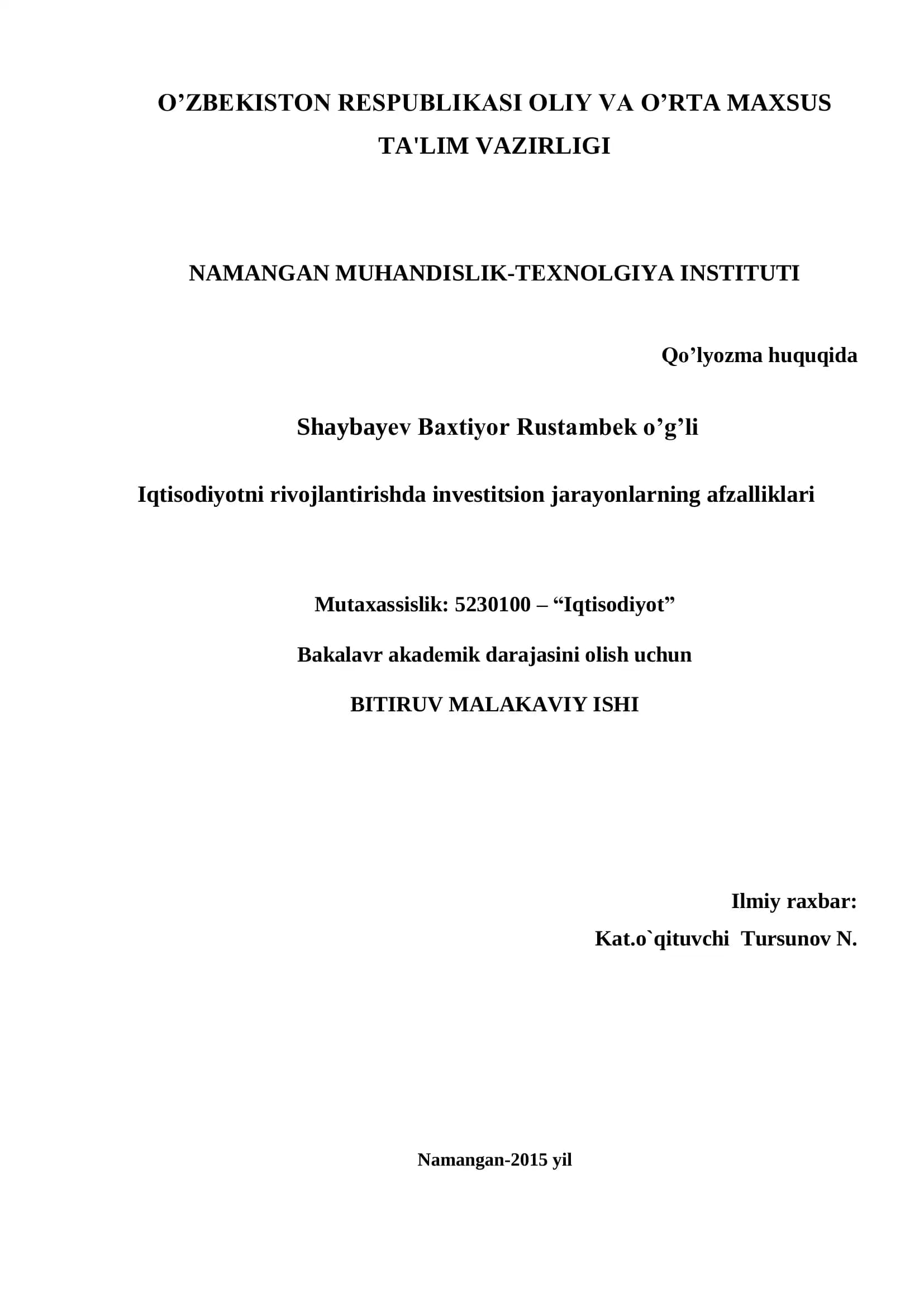 O’ZBEKISTON RESPUBLIKASI OLIY VA O’RTA MAXSUS TA'LIM VAZIRLIGI

NAMANGAN MUHANDISLIK-TEXNOLGIYA INSTITUTI

Qo’lyozma huquqida

Shaybayev Baxtiyor Rustambek o’g’li

Iqtisodiyotni rivojlantirishda investitsion jarayonlarning afzalliklari

Mutaxassislik: 5230100 – “Iqtisodiyot”

Bakalavr akademik darajasini olish uchun

BITIRUV MALAKAVIY ISHI

Ilmiy raxbar:
Kat.o`qituvchi Tursunov N.

Namangan-2015 yil